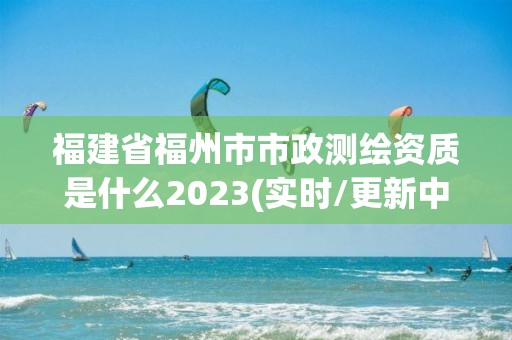 福建省福州市市政测绘资质是什么2023(实时/更新中